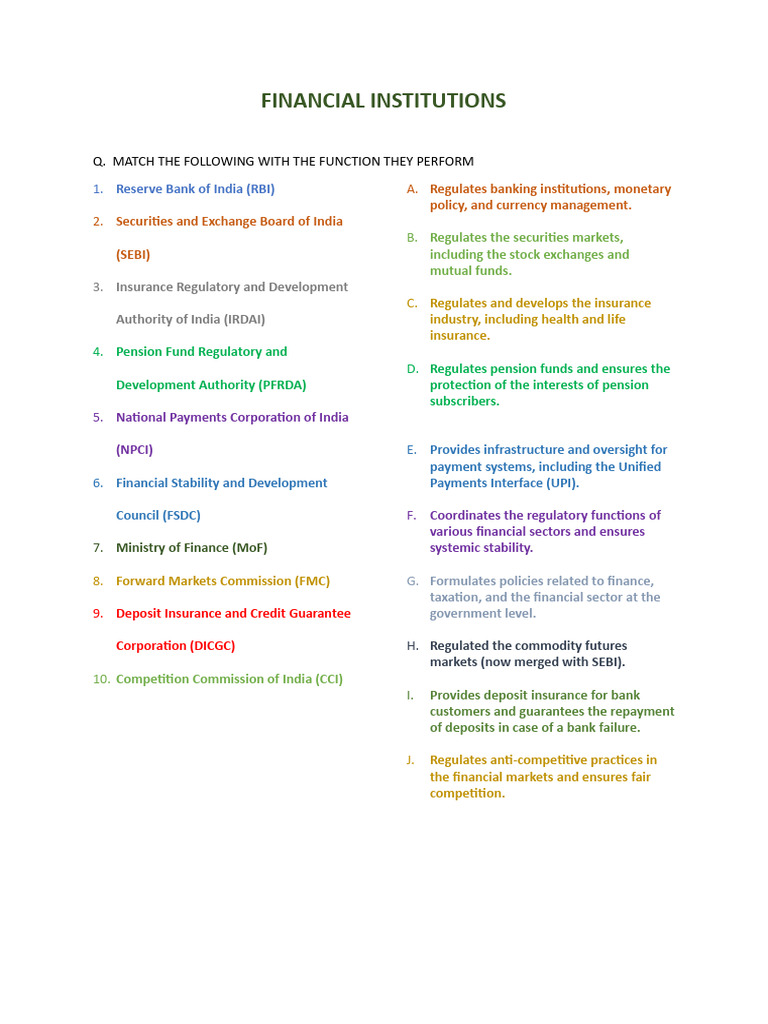 FINANCIAL INSTITUTIONS

Q. MATCH THE FOLLOWING WITH THE FUNCTION THEY PERFORM

1. Reserve Bank of India (RBI)
2. Securities and Exchange Board of India (SEBI)
3. Insurance Regulatory and Development Authority of India (IRDAI)
4. Pension Fund Regulatory and Development Authority (PFRDA)
5. National Payments Corporation of India (NPCI)
6. Financial Stability and Development Council (FSDC)
7. Ministry of Finance (MoF)
8. Forward Markets Commission (FMC)
9. Deposit Insurance and Credit Guarantee Corporation (DICGC)
10. Competition Commission of India (CCI)

A. Regulates banking institutions, monetary policy, and currency management.

B. Regulates the securities markets, including the stock exchanges and mutual funds.

C. Regulates and develops the insurance industry, including health and life insurance.

D. Regulates pension funds and ensures the protection of the interests of pension subscribers.

E. Provides infrastructure and oversight for payment systems, including the Unified Payments Interface (UPI).

F. Coordinates the regulatory functions of various financial sectors and ensures systemic stability.

G. Formulates policies related to finance, taxation, and the financial sector at the government level.

H. Regulated the commodity futures markets (now merged with SEBI).

I. Provides deposit insurance for bank customers and guarantees the repayment of deposits in case of a bank failure.

J. Regulates anti-competitive practices in the financial markets and ensures fair competition.